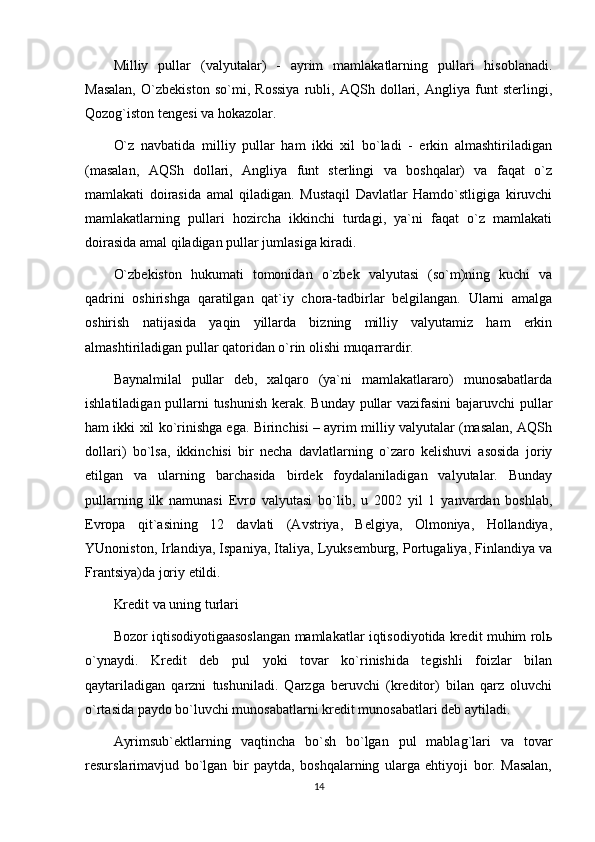 Milliy pullar (valyutalar) - ayrim mamlakatlarning pullari hisoblanadi. Masalan, O`zbekiston so`mi, Rossiya rubli, AQSh dollari, Angliya funt sterlingi, Qozog`iston tengesi va hokazolar.

O`z navbatida milliy pullar ham ikki xil bo`ladi - erkin almashtiriladigan (masalan, AQSh dollari, Angliya funt sterlingi va boshqalar) va faqat o`z mamlakati doirasida amal qiladigan. Mustaqil Davlatlar Hamdo`stligiga kiruvchi mamlakatlarning pullari hozircha ikkinchi turdagi, ya`ni faqat o`z mamlakati doirasida amal qiladigan pullar jumlasiga kiradi.

O`zbekiston hukumati tomonidan o`zbek valyutasi (so`m)ning kuchi va qadrini oshirishga qaratilgan qat`iy chora-tadbirlar belgilangan. Ularni amalga oshirish natijasida yaqin yillarda bizning milliy valyutamiz ham erkin almashtiriladigan pullar qatoridan o`rin olishi muqarrardir.

Baynalmilal pullar deb, xalqaro (ya`ni mamlakatlararo) munosabatlarda ishlatiladigan pullarni tushunish kerak. Bunday pullar vazifasini bajaruvchi pullar ham ikki xil ko`rinishga ega. Birinchisi – ayrim milliy valyutalar (masalan, AQSh dollari) bo`lsa, ikkinchisi bir necha davlatlarning o`zaro kelishuvi asosida joriy etilgan va ularning barchasida birdek foydalaniladigan valyutalar. Bunday pullarning ilk namunasi Evro valyutasi bo`lib, u 2002 yil 1 yanvardan boshlab, Evropa qit`asining 12 davlati (Avstriya, Belgiya, Olmoniya, Hollandiya, YUnoniston, Irlandiya, Ispaniya, Italiya, Lyuksemburg, Portugaliya, Finlandiya va Frantsiya)da joriy etildi.

Kredit va uning turlari

Bozor iqtisodiyotigaasoslangan mamlakatlar iqtisodiyotida kredit muhim rolь o`ynaydi. Kredit deb pul yoki tovar ko`rinishida tegishli foizlar bilan qaytariladigan qarzni tushuniladi. Qarzga beruvchi (kreditor) bilan qarz oluvchi o`rtasida paydo bo`luvchi munosabatlarni kredit munosabatlari deb aytiladi.

Ayrimsub`ektlarning vaqtincha bo`sh bo`lgan pul mablag`lari va tovar resurslarimavjud bo`lgan bir paytda, boshqalarning ularga ehtiyoji bor. Masalan,

14